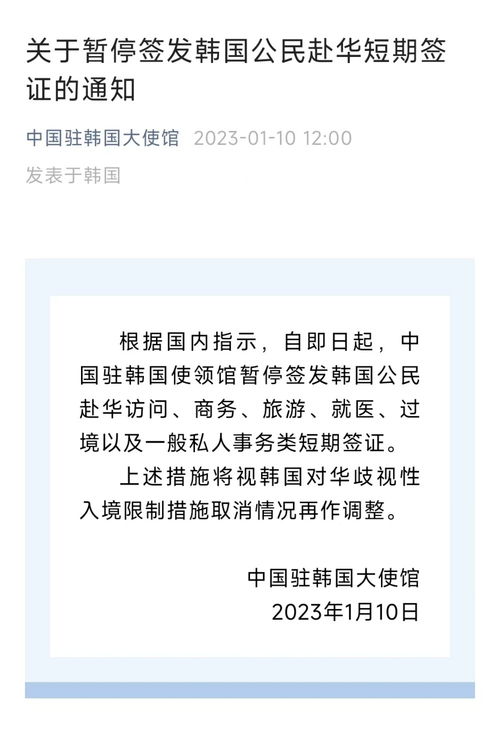 关于暂停签发韩国公民赴华短期签证的通知

中国驻韩国大使馆 2023-01-10 12:00
发表于韩国

根据国内指示，自即日起，中国驻韩国使领馆暂停签发韩国公民赴华访问、商务、旅游、就医、过境以及一般私人事务类短期签证。

上述措施将视韩国对华歧视性入境限制措施取消情况再作调整。

中国驻韩国大使馆
2023年1月10日